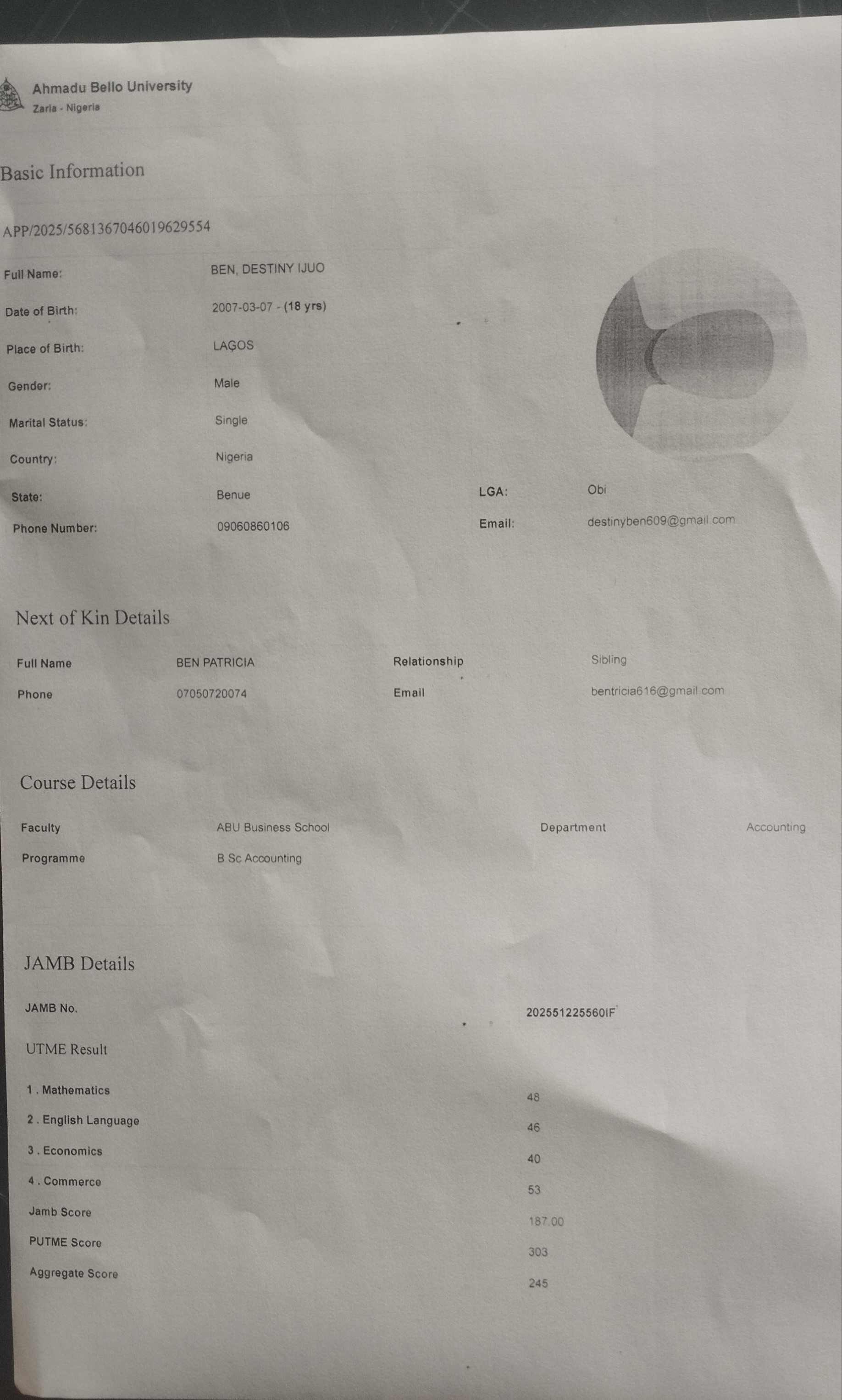 Ahmadu Bello University
Zaria - Nigeria

Basic Information

APP/2025/5681367046019629554

Full Name: BEN, DESTINY IJUO
Date of Birth: 2007-03-07 - (18 yrs)
Place of Birth: LAGOS
Gender: Male
Marital Status: Single
Country: Nigeria
State: Benue
LGA: Obi
Phone Number: 09060860106
Email: destinyben609@gmail.com

Next of Kin Details

Full Name BEN PATRICIA
Relationship Sibling
Phone 07050720074
Email bentricia616@gmail.com

Course Details

Faculty ABU Business School
Department Accounting
Programme B.Sc Accounting

JAMB Details

JAMB No. 202551225560IF

UTME Result

1 . Mathematics 48
2 . English Language 46
3 . Economics 40
4 . Commerce 53
Jamb Score 187.00
PUTME Score 303
Aggregate Score 245